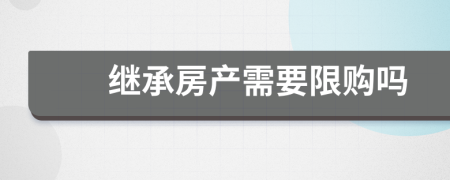 继承房产需要限购吗